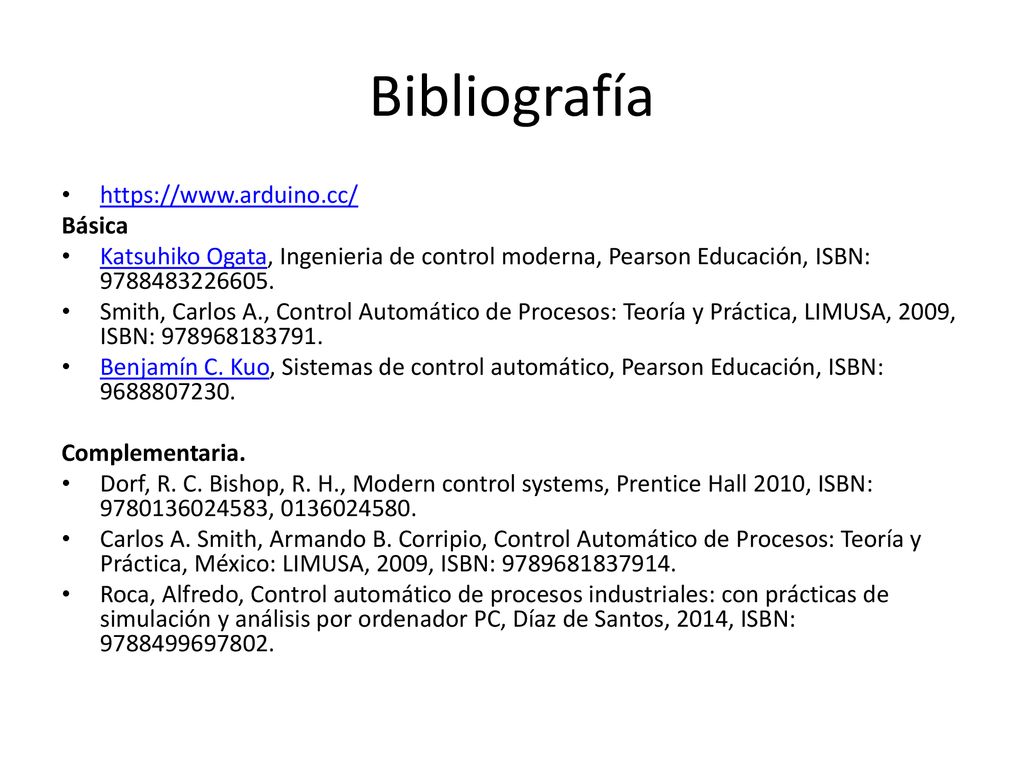 Bibliografía

• https://www.arduino.cc/

Básica

• Katsuhiko Ogata, Ingenieria de control moderna, Pearson Educación, ISBN: 9788483226605.
• Smith, Carlos A., Control Automático de Procesos: Teoría y Práctica, LIMUSA, 2009, ISBN: 978968183791.
• Benjamín C. Kuo, Sistemas de control automático, Pearson Educación, ISBN: 9688807230.

Complementaria.

• Dorf, R. C. Bishop, R. H., Modern control systems, Prentice Hall 2010, ISBN: 9780136024583, 0136024580.
• Carlos A. Smith, Armando B. Corripio, Control Automático de Procesos: Teoría y Práctica, México: LIMUSA, 2009, ISBN: 9789681837914.
• Roca, Alfredo, Control automático de procesos industriales: con prácticas de simulación y análisis por ordenador PC, Díaz de Santos, 2014, ISBN: 9788499697802.